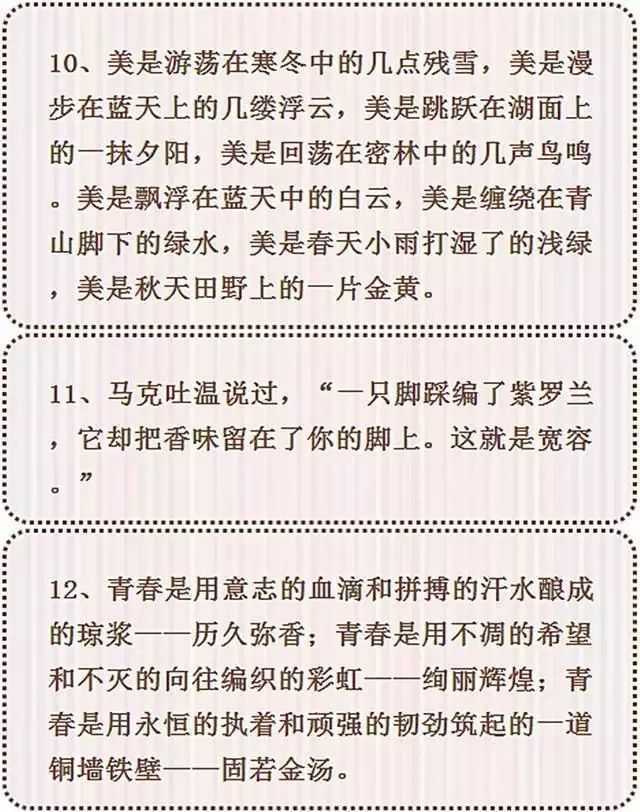 10、美是游荡在寒冬中的几点残雪，美是漫步在蓝天上的几缕浮云，美是跳跃在湖面上的一抹夕阳，美是回荡在密林中的几声鸟鸣。美是飘浮在蓝天中的白云，美是缠绕在青山脚下的绿水，美是春天小雨打湿了的浅绿，美是秋天田野上的一片金黄。

11、马克吐温说过，“一只脚踩编了紫罗兰，它却把香味留在了你的脚上。这就是宽容。”

12、青春是用意志的血滴和拼搏的汗水酿成的琼浆——历久弥香；青春是用不凋的希望和不灭的向往编织的彩虹——绚丽辉煌；青春是用永恒的执着和顽强的韧劲筑起的一道铜墙铁壁——固若金汤。